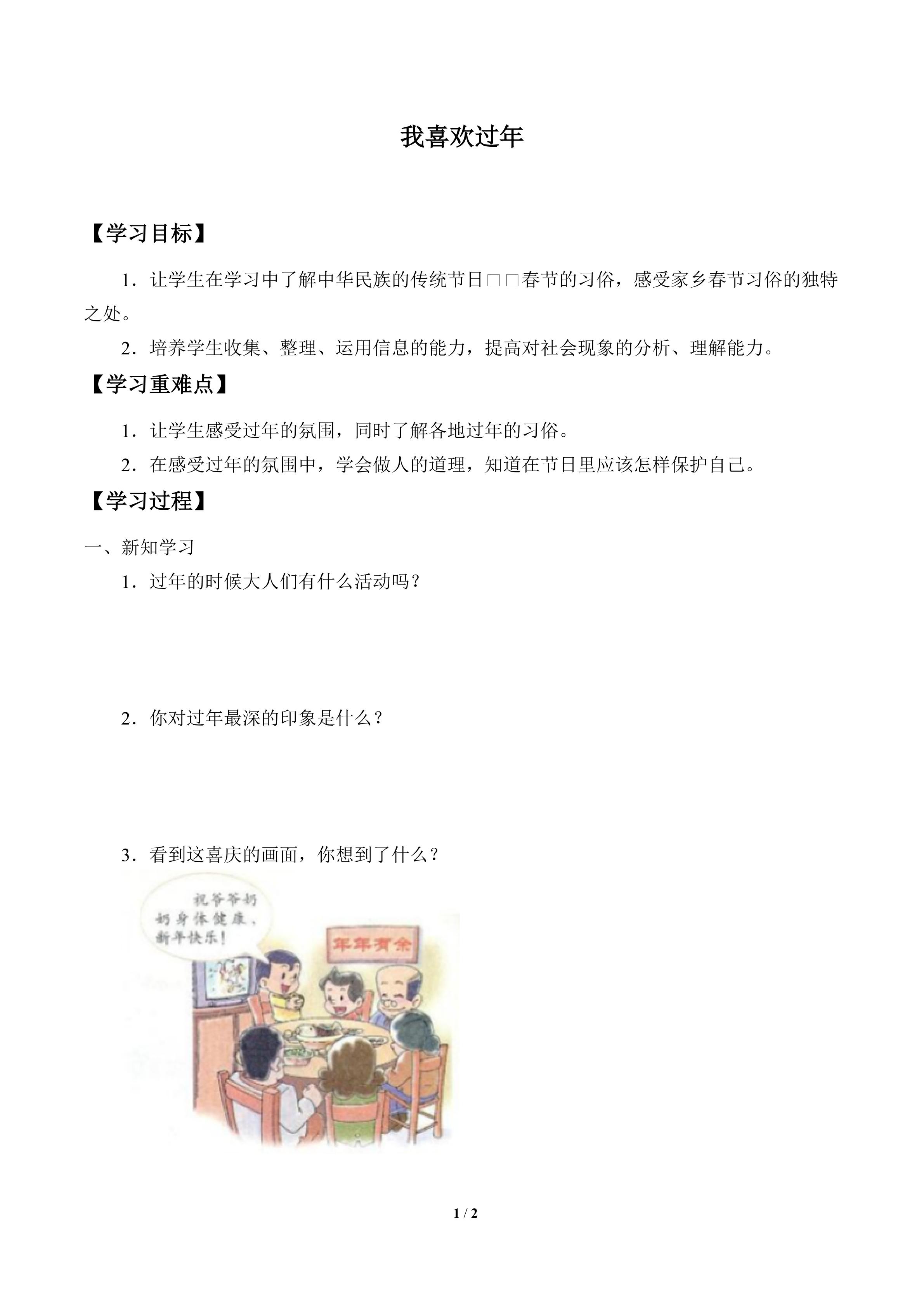 我喜欢过年

【学习目标】

1．让学生在学习中了解中华民族的传统节日□□春节的习俗，感受家乡春节习俗的独特之处。

2．培养学生收集、整理、运用信息的能力，提高对社会现象的分析、理解能力。

【学习重难点】

1．让学生感受过年的氛围，同时了解各地过年的习俗。

2．在感受过年的氛围中，学会做人的道理，知道在节日里应该怎样保护自己。

【学习过程】

一、新知学习

1．过年的时候大人们有什么活动吗？

2．你对过年最深的印象是什么？

3．看到这喜庆的画面，你想到了什么？

祝爷爷奶奶身体健康，新年快乐！

年年有余

1 / 2